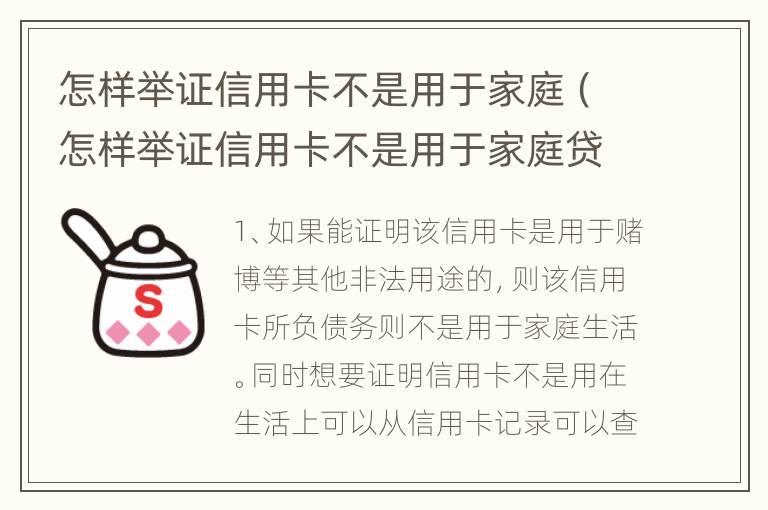 怎样举证信用卡不是用于家庭（怎样举证信用卡不是用于家庭贷

S

1、如果能证明该信用卡是用于赌博等其他非法用途的，则该信用卡所负债务则不是用于家庭生活。同时想要证明信用卡不是用在生活上可以从信用卡记录可以查